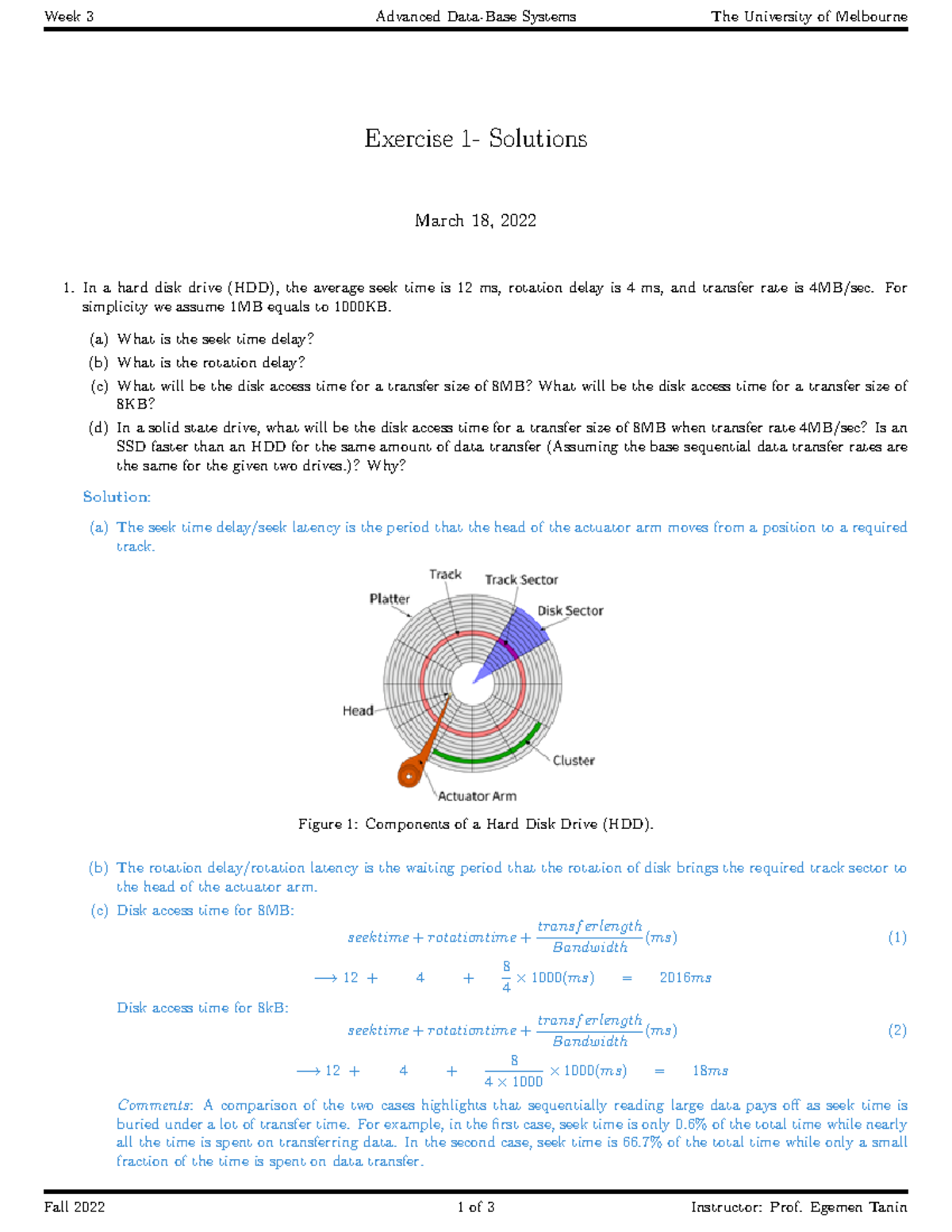 Week 3    Advanced Data-Base Systems    The University of Melbourne

Exercise 1- Solutions

March 18, 2022

1. In a hard disk drive (HDD), the average seek time is 12 ms, rotation delay is 4 ms, and transfer rate is 4MB/sec. For simplicity we assume 1MB equals to 1000KB.

(a) What is the seek time delay?
(b) What is the rotation delay?
(c) What will be the disk access time for a transfer size of 8MB? What will be the disk access time for a transfer size of 8KB?
(d) In a solid state drive, what will be the disk access time for a transfer size of 8MB when transfer rate 4MB/sec? Is an SSD faster than an HDD for the same amount of data transfer (Assuming the base sequential data transfer rates are the same for the given two drives.)? Why?

Solution:

(a) The seek time delay/seek latency is the period that the head of the actuator arm moves from a position to a required track.

Track
Track Sector
Platter
Disk Sector
Head
Cluster
Actuator Arm

Figure 1: Components of a Hard Disk Drive (HDD).

(b) The rotation delay/rotation latency is the waiting period that the rotation of disk brings the required track sector to the head of the actuator arm.
(c) Disk access time for 8MB:

$seektime + rotationtime + \frac{transferlength}{Bandwidth}(ms)$ (1)

$\longrightarrow 12 + 4 + \frac{8}{4} \times 1000(ms) = 2016ms$

Disk access time for 8kB:

$seektime + rotationtime + \frac{transferlength}{Bandwidth}(ms)$ (2)

$\longrightarrow 12 + 4 + \frac{8}{4 \times 1000} \times 1000(ms) = 18ms$

Comments: A comparison of the two cases highlights that sequentially reading large data pays off as seek time is buried under a lot of transfer time. For example, in the first case, seek time is only 0.6% of the total time while nearly all the time is spent on transferring data. In the second case, seek time is 66.7% of the total time while only a small fraction of the time is spent on data transfer.

Fall 2022    1 of 3    Instructor: Prof. Egemen Tanin